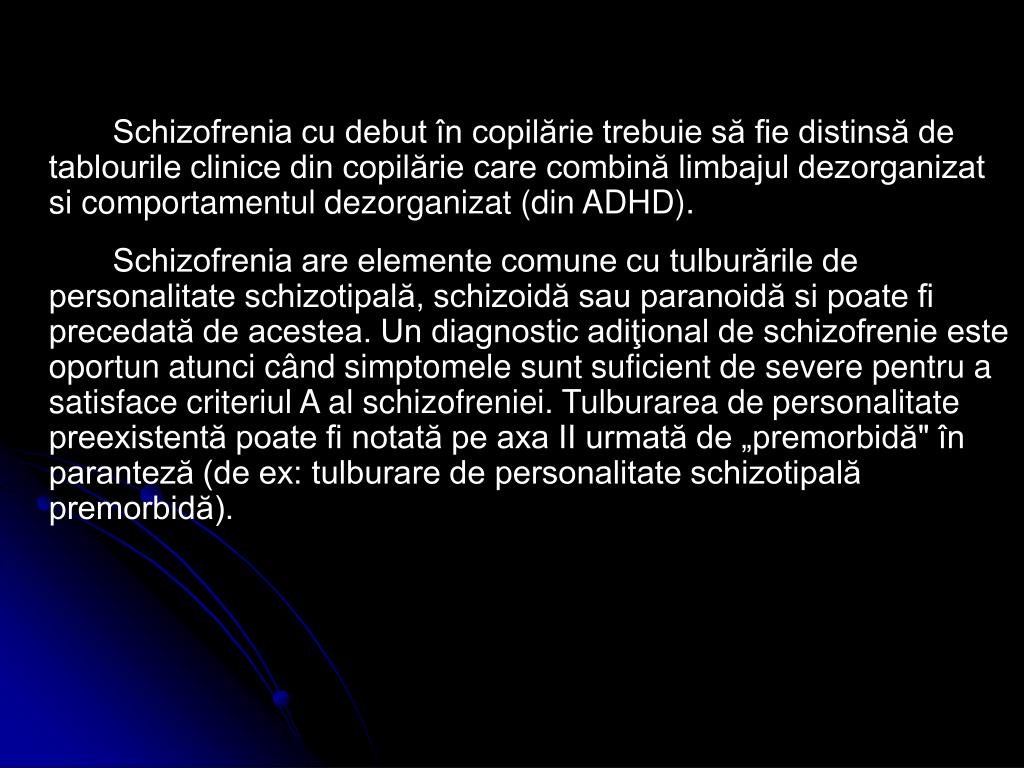 Schizofrenia cu debut în copilărie trebuie să fie distinsă de tablourile clinice din copilărie care combină limbajul dezorganizat si comportamentul dezorganizat (din ADHD).

Schizofrenia are elemente comune cu tulburările de personalitate schizotipală, schizoidă sau paranoidă si poate fi precedată de acestea. Un diagnostic adiţional de schizofrenie este oportun atunci când simptomele sunt suficient de severe pentru a satisface criteriul A al schizofreniei. Tulburarea de personalitate preexistentă poate fi notată pe axa II urmată de „premorbidă" în paranteză (de ex: tulburare de personalitate schizotipală premorbidă).